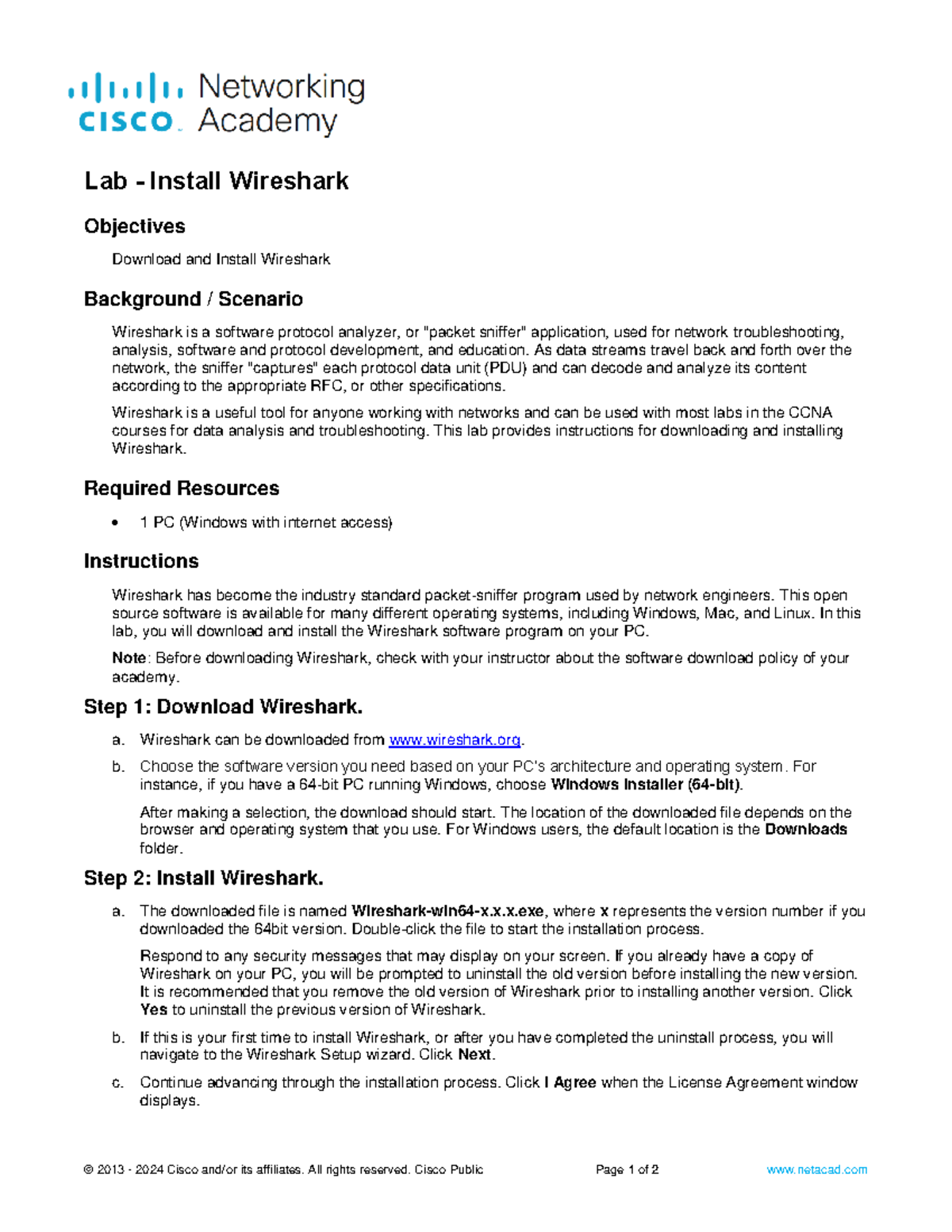 cisco Networking Academy

Lab - Install Wireshark

Objectives

Download and Install Wireshark

Background / Scenario

Wireshark is a software protocol analyzer, or "packet sniffer" application, used for network troubleshooting, analysis, software and protocol development, and education. As data streams travel back and forth over the network, the sniffer "captures" each protocol data unit (PDU) and can decode and analyze its content according to the appropriate RFC, or other specifications.

Wireshark is a useful tool for anyone working with networks and can be used with most labs in the CCNA courses for data analysis and troubleshooting. This lab provides instructions for downloading and installing Wireshark.

Required Resources

• 1 PC (Windows with internet access)

Instructions

Wireshark has become the industry standard packet-sniffer program used by network engineers. This open source software is available for many different operating systems, including Windows, Mac, and Linux. In this lab, you will download and install the Wireshark software program on your PC.

Note: Before downloading Wireshark, check with your instructor about the software download policy of your academy.

Step 1: Download Wireshark.

a. Wireshark can be downloaded from www.wireshark.org.

b. Choose the software version you need based on your PC's architecture and operating system. For instance, if you have a 64-bit PC running Windows, choose Windows Installer (64-bit).

After making a selection, the download should start. The location of the downloaded file depends on the browser and operating system that you use. For Windows users, the default location is the Downloads folder.

Step 2: Install Wireshark.

a. The downloaded file is named Wireshark-win64-x.x.x.exe, where x represents the version number if you downloaded the 64bit version. Double-click the file to start the installation process.

Respond to any security messages that may display on your screen. If you already have a copy of Wireshark on your PC, you will be prompted to uninstall the old version before installing the new version. It is recommended that you remove the old version of Wireshark prior to installing another version. Click Yes to uninstall the previous version of Wireshark.

b. If this is your first time to install Wireshark, or after you have completed the uninstall process, you will navigate to the Wireshark Setup wizard. Click Next.

c. Continue advancing through the installation process. Click I Agree when the License Agreement window displays.

© 2013 - 2024 Cisco and/or its affiliates. All rights reserved. Cisco Public Page 1 of 2 www.netacad.com